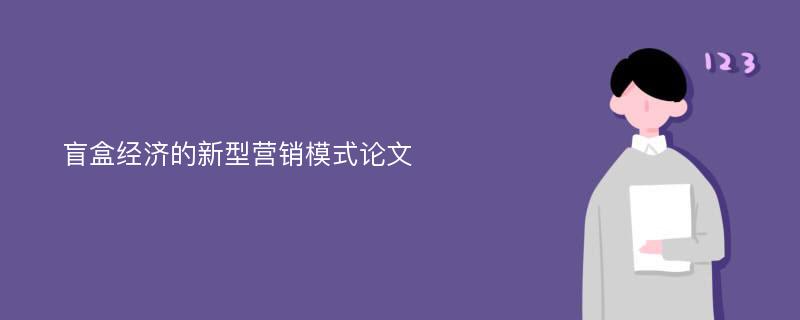 盲盒经济的新型营销模式论文

123